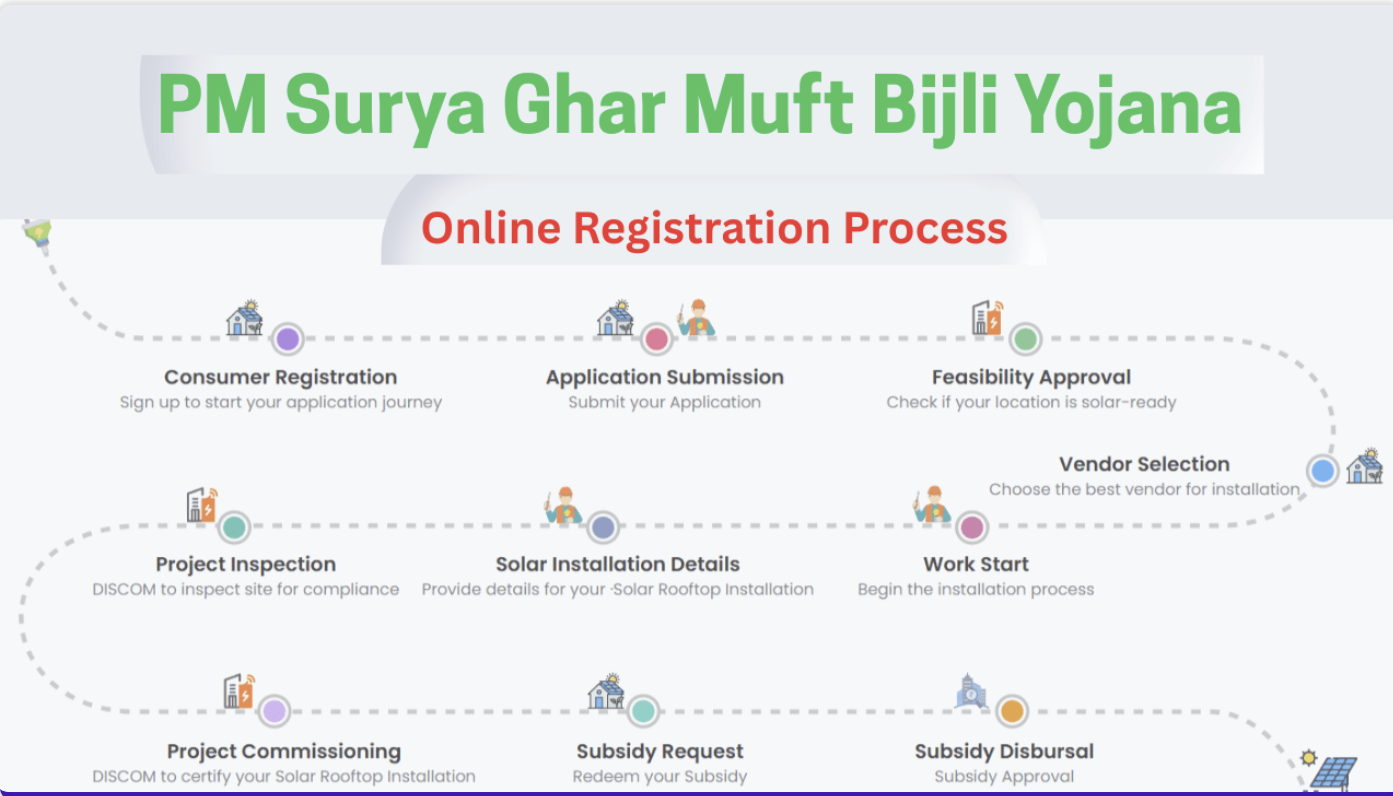 PM Surya Ghar Muft Bijli Yojana

Online Registration Process

Consumer Registration
Sign up to start your application journey

Application Submission
Submit your Application

Feasibility Approval
Check if your location is solar-ready

Vendor Selection
Choose the best vendor for installation

Work Start
Begin the installation process

Solar Installation Details
Provide details for your Solar Rooftop Installation

Project Inspection
DISCOM to inspect site for compliance

Project Commissioning
DISCOM to certify your Solar Rooftop Installation

Subsidy Request
Redeem your Subsidy

Subsidy Disbursal
Subsidy Approval